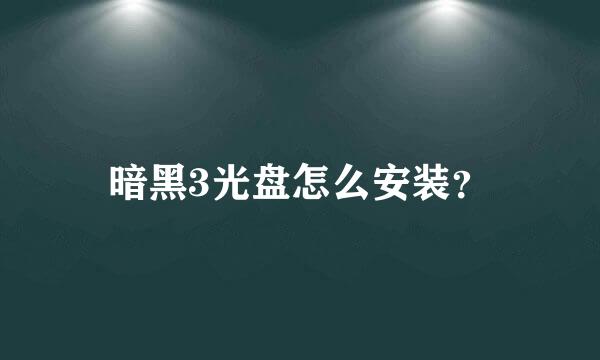 暗黑3光盘怎么安装？